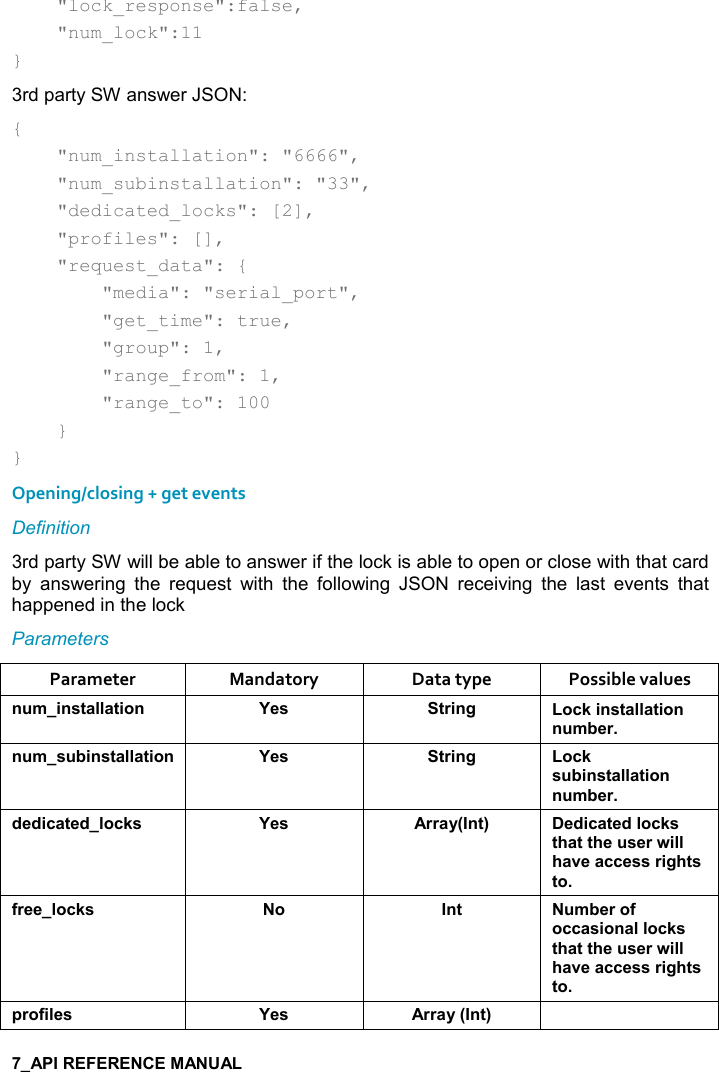 "lock_response":false,
"num_lock":11
}

3rd party SW answer JSON:

{
"num_installation": "6666",
"num_subinstallation": "33",
"dedicated_locks": [2],
"profiles": [],
"request_data": {
"media": "serial_port",
"get_time": true,
"group": 1,
"range_from": 1,
"range_to": 100
}
}

Opening/closing + get events

Definition

3rd party SW will be able to answer if the lock is able to open or close with that card by answering the request with the following JSON receiving the last events that happened in the lock

Parameters

| Parameter | Mandatory | Data type | Possible values |
|---|---|---|---|
| num_installation | Yes | String | Lock installation number. |
| num_subinstallation | Yes | String | Lock subinstallation number. |
| dedicated_locks | Yes | Array(Int) | Dedicated locks that the user will have access rights to. |
| free_locks | No | Int | Number of occasional locks that the user will have access rights to. |
| profiles | Yes | Array (Int) | |

7_API REFERENCE MANUAL